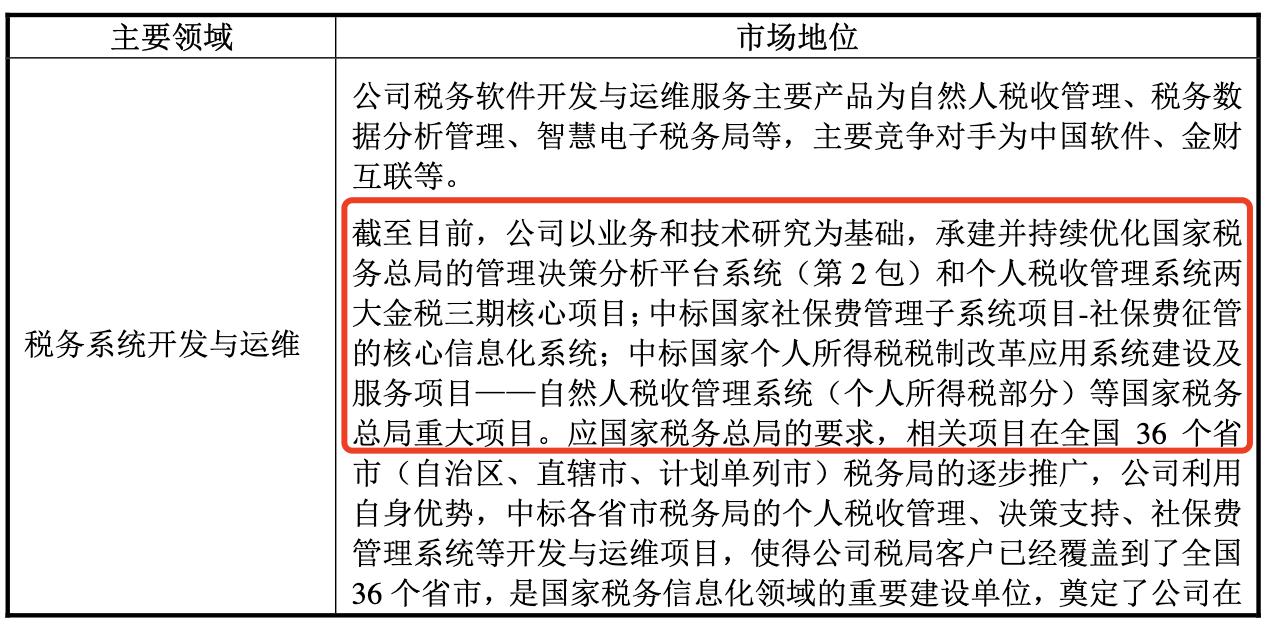 | 主要领域 | 市场地位 |
|---|---|
| 税务系统开发与运维 | 公司税务软件开发与运维服务主要产品为自然人税收管理、税务数据分析管理、智慧电子税务局等，主要竞争对手为中国软件、金财互联等。<br><br>截至目前，公司以业务和技术研究为基础，承建并持续优化国家税务总局的管理决策分析平台系统（第 2 包）和个人税收管理系统两大金税三期核心项目；中标国家社保费管理子系统项目-社保费征管的核心信息化系统；中标国家个人所得税税制改革应用系统建设及服务项目——自然人税收管理系统（个人所得税部分）等国家税务总局重大项目。应国家税务总局的要求，相关项目在全国 36 个省市（自治区、直辖市、计划单列市）税务局的逐步推广，公司利用自身优势，中标各省市税务局的个人税收管理、决策支持、社保费管理系统等开发与运维项目，使得公司税局客户已经覆盖到了全国 36 个省市，是国家税务信息化领域的重要建设单位，奠定了公司在 |